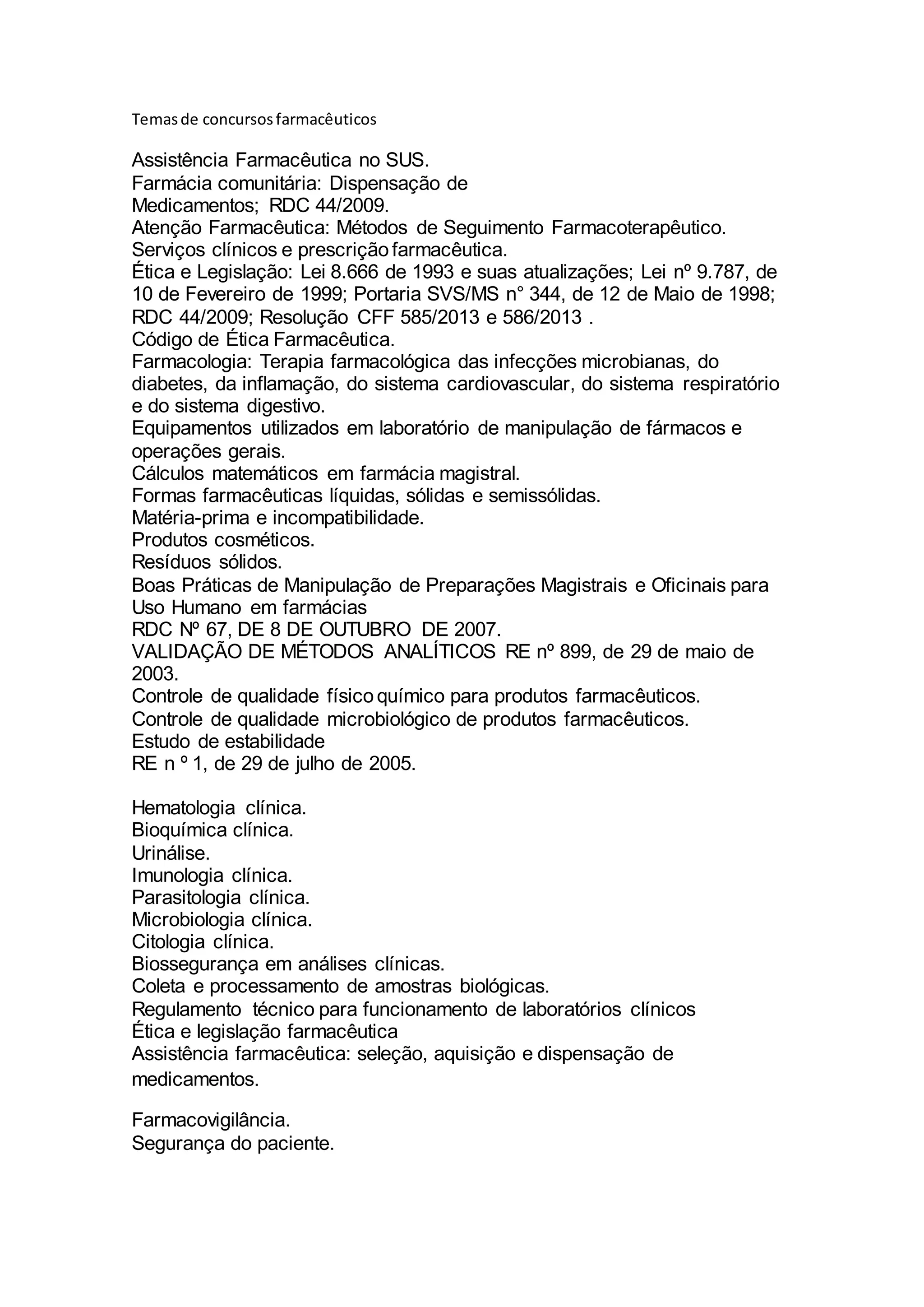 Temas de concursos farmacêuticos

Assistência Farmacêutica no SUS.
Farmácia comunitária: Dispensação de Medicamentos; RDC 44/2009.
Atenção Farmacêutica: Métodos de Seguimento Farmacoterapêutico.
Serviços clínicos e prescrição farmacêutica.
Ética e Legislação: Lei 8.666 de 1993 e suas atualizações; Lei nº 9.787, de 10 de Fevereiro de 1999; Portaria SVS/MS n° 344, de 12 de Maio de 1998; RDC 44/2009; Resolução CFF 585/2013 e 586/2013 .
Código de Ética Farmacêutica.
Farmacologia: Terapia farmacológica das infecções microbianas, do diabetes, da inflamação, do sistema cardiovascular, do sistema respiratório e do sistema digestivo.
Equipamentos utilizados em laboratório de manipulação de fármacos e operações gerais.
Cálculos matemáticos em farmácia magistral.
Formas farmacêuticas líquidas, sólidas e semissólidas.
Matéria-prima e incompatibilidade.
Produtos cosméticos.
Resíduos sólidos.
Boas Práticas de Manipulação de Preparações Magistrais e Oficinais para Uso Humano em farmácias
RDC Nº 67, DE 8 DE OUTUBRO DE 2007.
VALIDAÇÃO DE MÉTODOS ANALÍTICOS RE nº 899, de 29 de maio de 2003.
Controle de qualidade físico químico para produtos farmacêuticos.
Controle de qualidade microbiológico de produtos farmacêuticos.
Estudo de estabilidade
RE n º 1, de 29 de julho de 2005.

Hematologia clínica.
Bioquímica clínica.
Urinálise.
Imunologia clínica.
Parasitologia clínica.
Microbiologia clínica.
Citologia clínica.
Biossegurança em análises clínicas.
Coleta e processamento de amostras biológicas.
Regulamento técnico para funcionamento de laboratórios clínicos
Ética e legislação farmacêutica
Assistência farmacêutica: seleção, aquisição e dispensação de medicamentos.

Farmacovigilância.
Segurança do paciente.